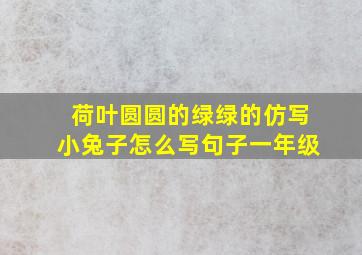 荷叶圆圆的绿绿的仿写小兔子怎么写句子一年级